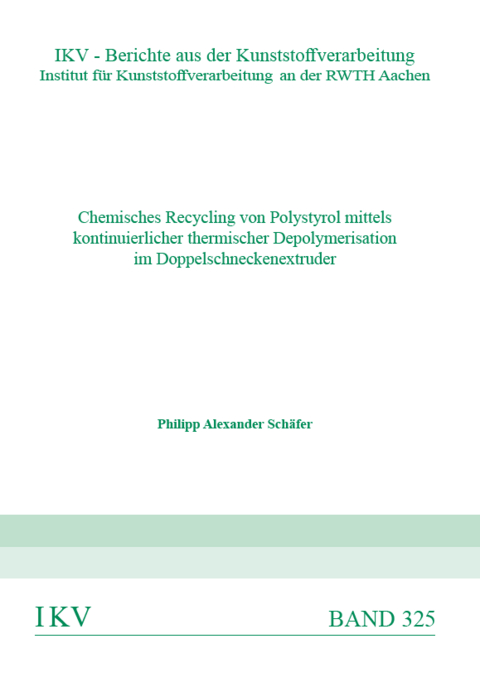 IKV - Berichte aus der Kunststoffverarbeitung
Institut für Kunststoffverarbeitung an der RWTH Aachen

Chemisches Recycling von Polystyrol mittels kontinuierlicher thermischer Depolymerisation im Doppelschneckenextruder

Philipp Alexander Schäfer

IKV

BAND 325